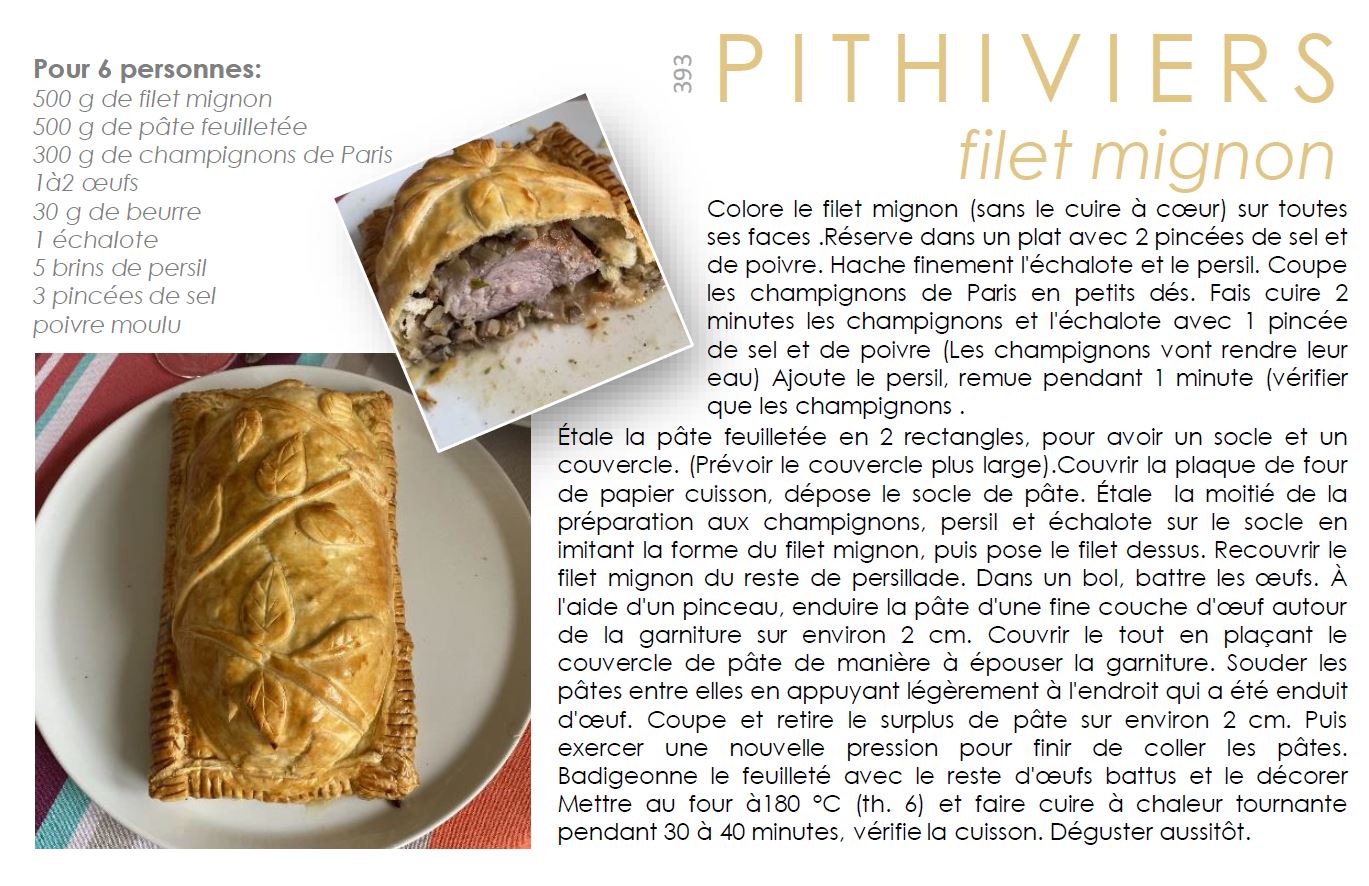 Pour 6 personnes:
500 g de filet mignon
500 g de pâte feuilletée
300 g de champignons de Paris
1à2 œufs
30 g de beurre
1 échalote
5 brins de persil
3 pincées de sel
poivre moulu

393

PITHIVIERS
filet mignon

Colore le filet mignon (sans le cuire à cœur) sur toutes ses faces .Réserve dans un plat avec 2 pincées de sel et de poivre. Hache finement l'échalote et le persil. Coupe les champignons de Paris en petits dés. Fais cuire 2 minutes les champignons et l'échalote avec 1 pincée de sel et de poivre (Les champignons vont rendre leur eau) Ajoute le persil, remue pendant 1 minute (vérifier que les champignons .

Étale la pâte feuilletée en 2 rectangles, pour avoir un socle et un couvercle. (Prévoir le couvercle plus large).Couvrir la plaque de four de papier cuisson, dépose le socle de pâte. Étale la moitié de la préparation aux champignons, persil et échalote sur le socle en imitant la forme du filet mignon, puis pose le filet dessus. Recouvrir le filet mignon du reste de persillade. Dans un bol, battre les œufs. À l'aide d'un pinceau, enduire la pâte d'une fine couche d'œuf autour de la garniture sur environ 2 cm. Couvrir le tout en plaçant le couvercle de pâte de manière à épouser la garniture. Souder les pâtes entre elles en appuyant légèrement à l'endroit qui a été enduit d'œuf. Coupe et retire le surplus de pâte sur environ 2 cm. Puis exercer une nouvelle pression pour finir de coller les pâtes. Badigeonne le feuilleté avec le reste d'œufs battus et le décorer Mettre au four à180 °C (th. 6) et faire cuire à chaleur tournante pendant 30 à 40 minutes, vérifie la cuisson. Déguster aussitôt.